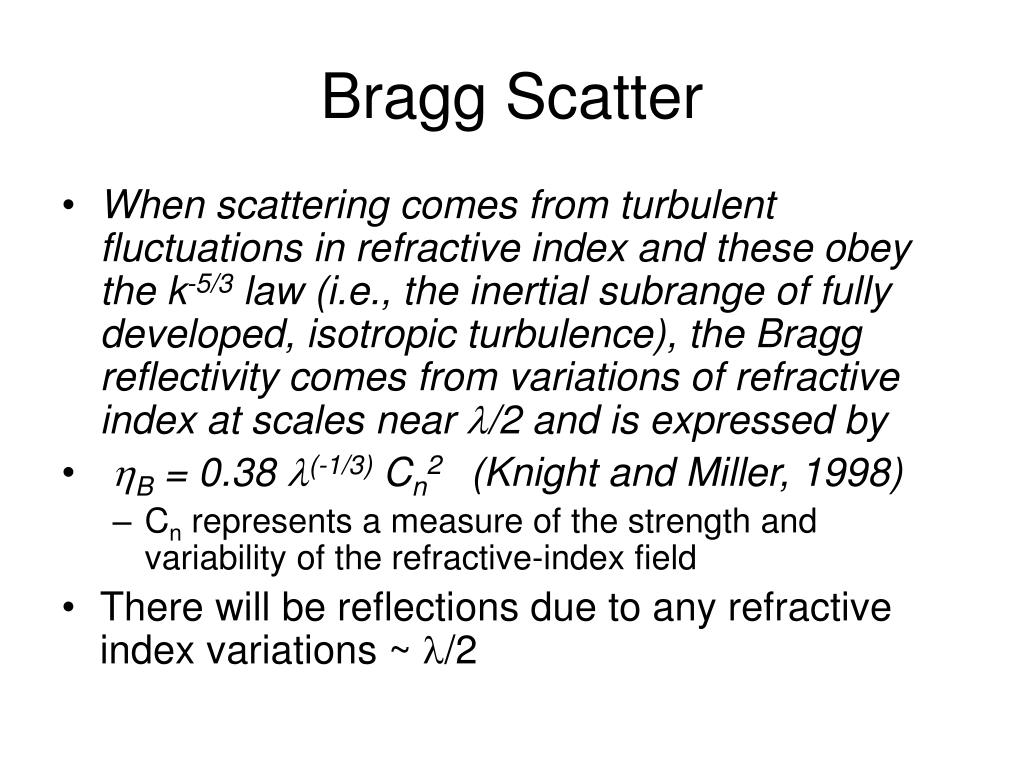 Bragg Scatter

• When scattering comes from turbulent fluctuations in refractive index and these obey the $k^{-5/3}$ law (i.e., the inertial subrange of fully developed, isotropic turbulence), the Bragg reflectivity comes from variations of refractive index at scales near $\lambda/2$ and is expressed by

• $\eta_B = 0.38\ \lambda^{(-1/3)}\ C_n^2$ (Knight and Miller, 1998)

– $C_n$ represents a measure of the strength and variability of the refractive-index field

• There will be reflections due to any refractive index variations ~ $\lambda/2$